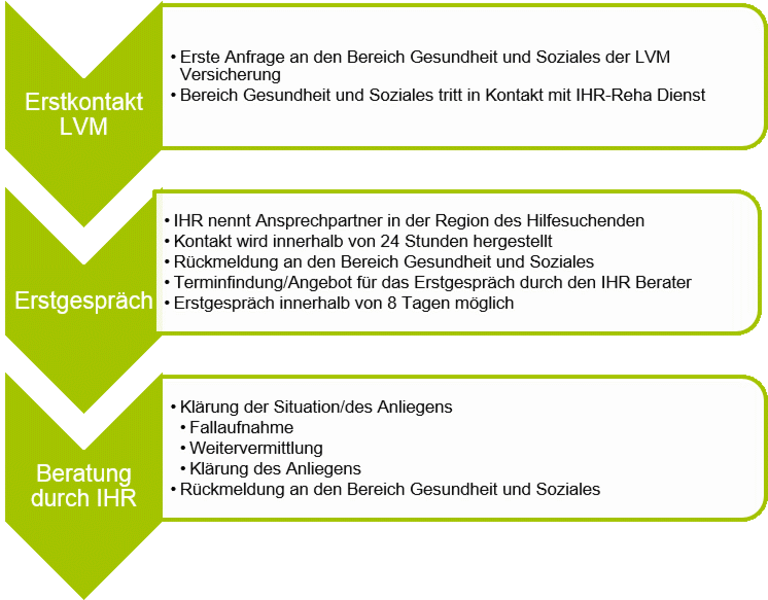 Erstkontakt LVM

• Erste Anfrage an den Bereich Gesundheit und Soziales der LVM Versicherung
• Bereich Gesundheit und Soziales tritt in Kontakt mit IHR-Reha Dienst

Erstgespräch

• IHR nennt Ansprechpartner in der Region des Hilfesuchenden
• Kontakt wird innerhalb von 24 Stunden hergestellt
• Rückmeldung an den Bereich Gesundheit und Soziales
• Terminfindung/Angebot für das Erstgespräch durch den IHR Berater
• Erstgespräch innerhalb von 8 Tagen möglich

Beratung durch IHR

• Klärung der Situation/des Anliegens
• Fallaufnahme
• Weitervermittlung
• Klärung des Anliegens
• Rückmeldung an den Bereich Gesundheit und Soziales